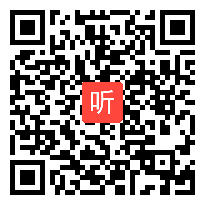 听